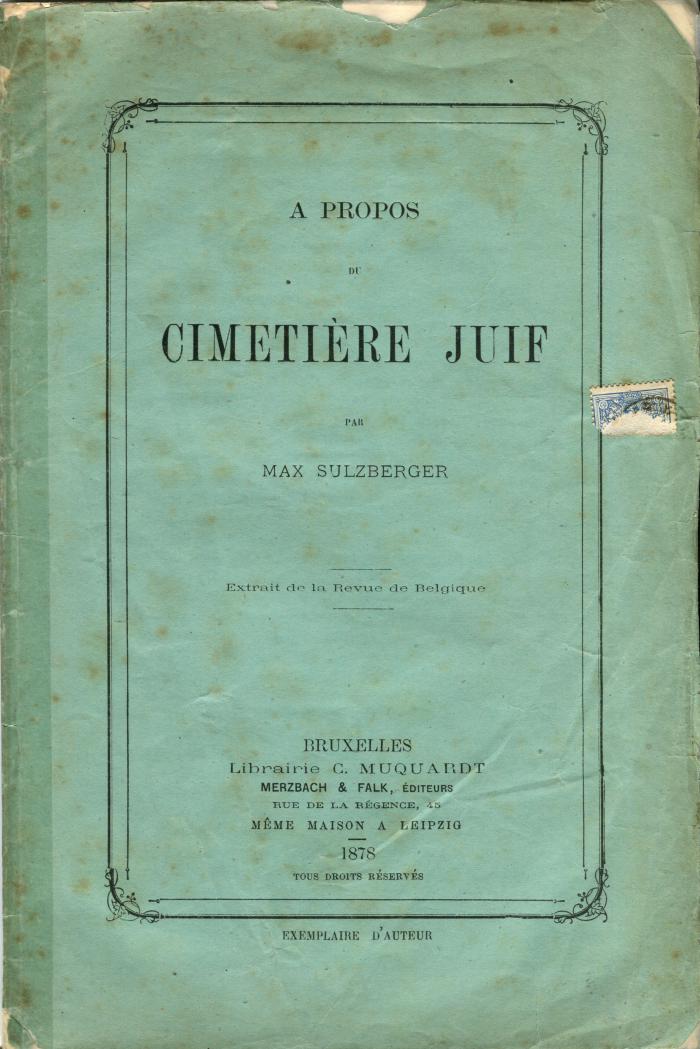 A PROPOS

DU

CIMETIÈRE JUIF

PAR

MAX SULZBERGER

Extrait de la Revue de Belgique

BRUXELLES
Librairie C. MUQUARDT
MERZBACH & FALK, ÉDITEURS
RUE DE LA RÉGENCE, 45
MÊME MAISON A LEIPZIG
1878
TOUS DROITS RÉSERVÉS

EXEMPLAIRE D'AUTEUR